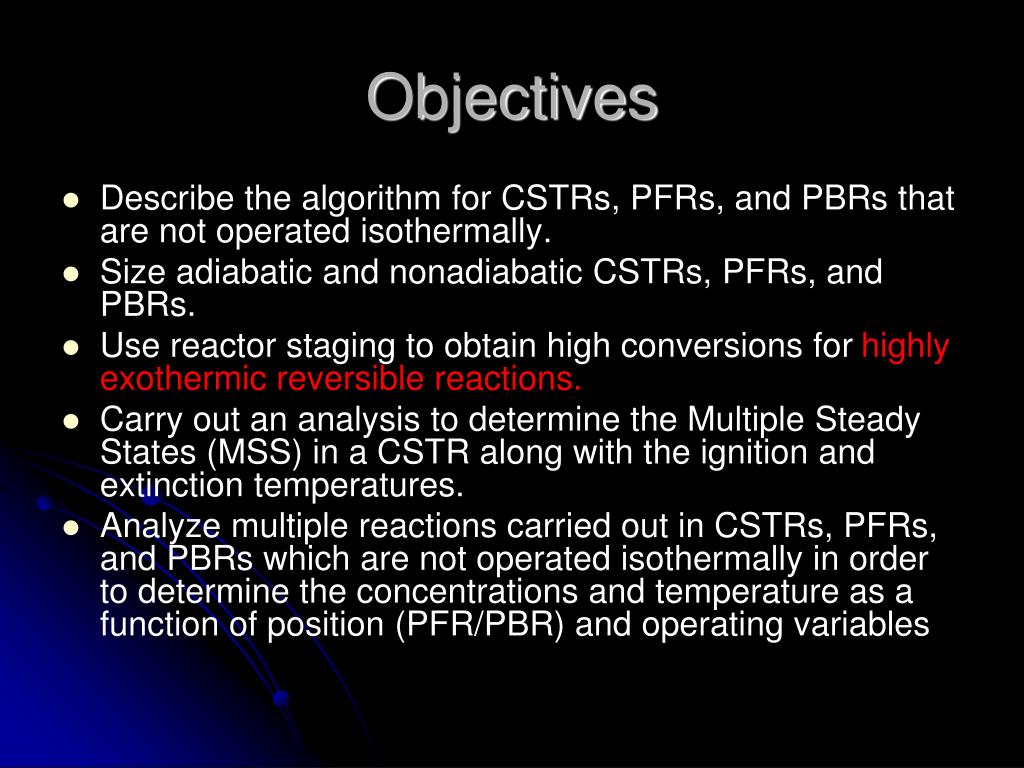 Objectives

- Describe the algorithm for CSTRs, PFRs, and PBRs that are not operated isothermally.
- Size adiabatic and nonadiabatic CSTRs, PFRs, and PBRs.
- Use reactor staging to obtain high conversions for highly exothermic reversible reactions.
- Carry out an analysis to determine the Multiple Steady States (MSS) in a CSTR along with the ignition and extinction temperatures.
- Analyze multiple reactions carried out in CSTRs, PFRs, and PBRs which are not operated isothermally in order to determine the concentrations and temperature as a function of position (PFR/PBR) and operating variables